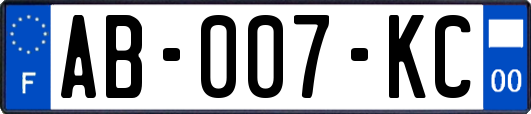 F
AB-007-KC
00